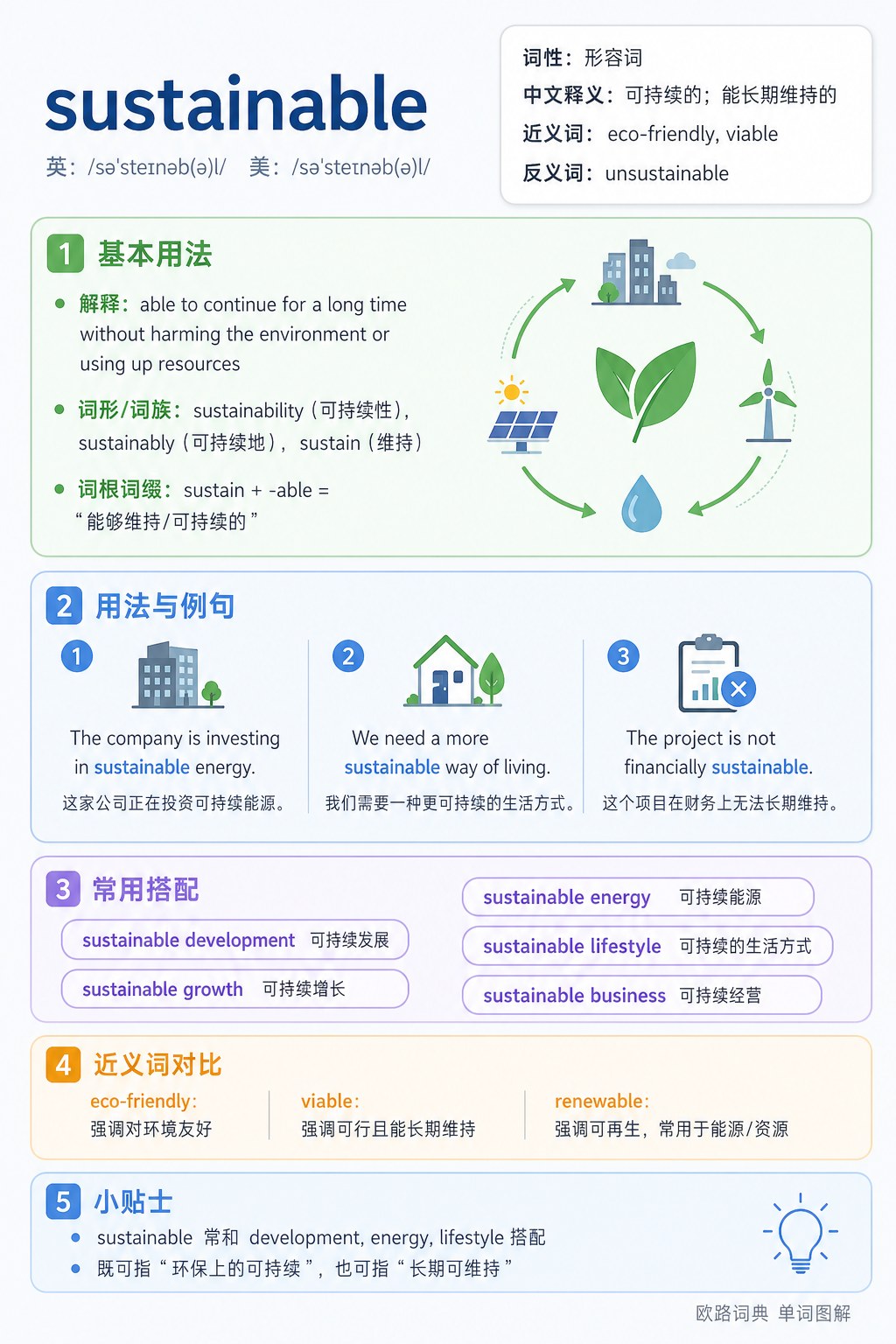 sustainable

英：/sə'steɪnəb(ə)l/ 美：/sə'steɪnəb(ə)l/

词性：形容词
中文释义：可持续的；能长期维持的
近义词：eco-friendly, viable
反义词：unsustainable

1 基本用法

• 解释：able to continue for a long time without harming the environment or using up resources

• 词形/词族：sustainability（可持续性），sustainably（可持续地），sustain（维持）

• 词根词缀：sustain + -able = “能够维持/可持续的”

2 用法与例句

1
The company is investing in sustainable energy.
这家公司正在投资可持续能源。

2
We need a more sustainable way of living.
我们需要一种更可持续的生活方式。

3
The project is not financially sustainable.
这个项目在财务上无法长期维持。

3 常用搭配

sustainable development 可持续发展
sustainable growth 可持续增长
sustainable energy 可持续能源
sustainable lifestyle 可持续的生活方式
sustainable business 可持续经营

4 近义词对比

eco-friendly:
强调对环境友好

viable:
强调可行且能长期维持

renewable:
强调可再生，常用于能源/资源

5 小贴士

• sustainable 常和 development, energy, lifestyle 搭配
• 既可指“环保上的可持续”，也可指“长期可维持”

欧路词典 单词图解